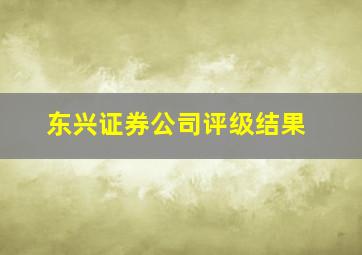 东兴证券公司评级结果